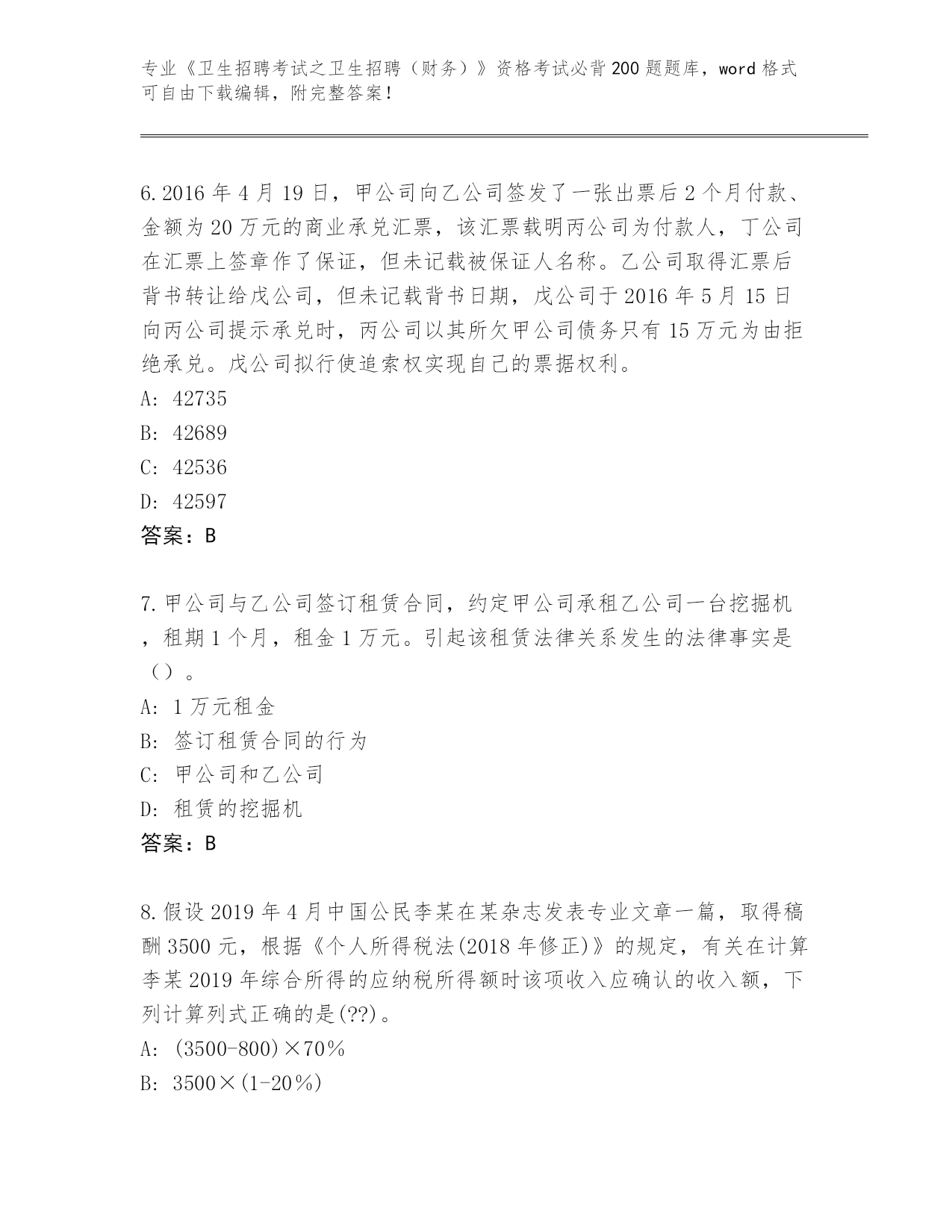 专业《卫生招聘考试之卫生招聘（财务）》资格考试必背200题题库，word格式可自由下载编辑，附完整答案！

6.2016年4月19日，甲公司向乙公司签发了一张出票后2个月付款、金额为20万元的商业承兑汇票，该汇票载明丙公司为付款人，丁公司在汇票上签章作了保证，但未记载被保证人名称。乙公司取得汇票后背书转让给戊公司，但未记载背书日期，戊公司于2016年5月15日向丙公司提示承兑时，丙公司以其所欠甲公司债务只有15万元为由拒绝承兑。戊公司拟行使追索权实现自己的票据权利。
A: 42735
B: 42689
C: 42536
D: 42597
答案：B

7.甲公司与乙公司签订租赁合同，约定甲公司承租乙公司一台挖掘机，租期1个月，租金1万元。引起该租赁法律关系发生的法律事实是（）。
A: 1万元租金
B: 签订租赁合同的行为
C: 甲公司和乙公司
D: 租赁的挖掘机
答案：B

8.假设2019年4月中国公民李某在某杂志发表专业文章一篇，取得稿酬3500元，根据《个人所得税法(2018年修正)》的规定，有关在计算李某2019年综合所得的应纳税所得额时该项收入应确认的收入额，下列计算列式正确的是(??)。
A: (3500-800)×70%
B: 3500×(1-20%)